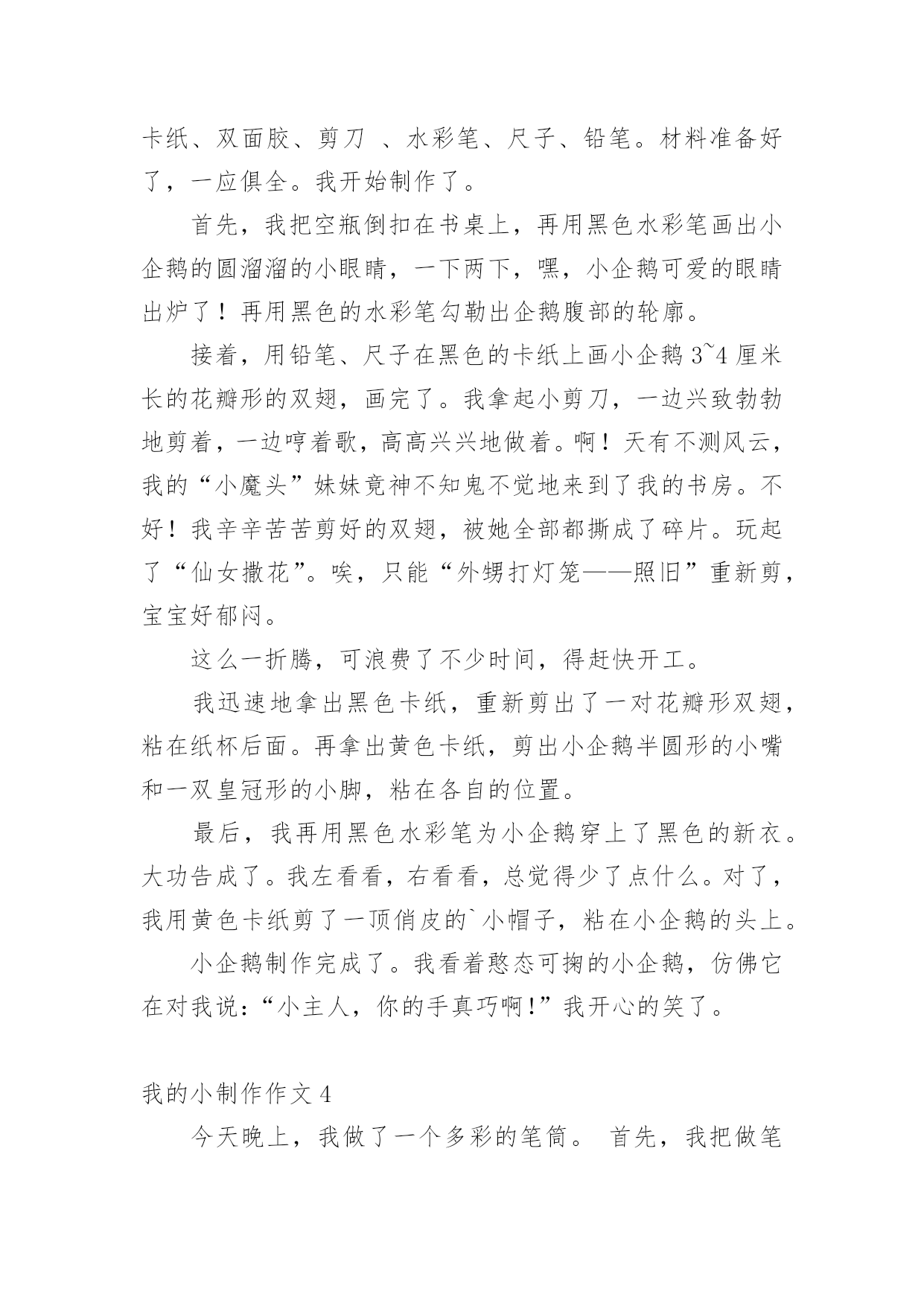 卡纸、双面胶、剪刀 、水彩笔、尺子、铅笔。材料准备好了，一应俱全。我开始制作了。

首先，我把空瓶倒扣在书桌上，再用黑色水彩笔画出小企鹅的圆溜溜的小眼睛，一下两下，嘿，小企鹅可爱的眼睛出炉了！再用黑色的水彩笔勾勒出企鹅腹部的轮廓。

接着，用铅笔、尺子在黑色的卡纸上画小企鹅 3~4 厘米长的花瓣形的双翅，画完了。我拿起小剪刀，一边兴致勃勃地剪着，一边哼着歌，高高兴兴地做着。啊！天有不测风云，我的“小魔头”妹妹竟神不知鬼不觉地来到了我的书房。不好！我辛辛苦苦剪好的双翅，被她全部都撕成了碎片。玩起了“仙女撒花”。唉，只能“外甥打灯笼——照旧”重新剪，宝宝好郁闷。

这么一折腾，可浪费了不少时间，得赶快开工。

我迅速地拿出黑色卡纸，重新剪出了一对花瓣形双翅，粘在纸杯后面。再拿出黄色卡纸，剪出小企鹅半圆形的小嘴和一双皇冠形的小脚，粘在各自的位置。

最后，我再用黑色水彩笔为小企鹅穿上了黑色的新衣。大功告成了。我左看看，右看看，总觉得少了点什么。对了，我用黄色卡纸剪了一顶俏皮的`小帽子，粘在小企鹅的头上。

小企鹅制作完成了。我看着憨态可掬的小企鹅，仿佛它在对我说：“小主人，你的手真巧啊!”我开心的笑了。

我的小制作作文 4

今天晚上，我做了一个多彩的笔筒。 首先，我把做笔